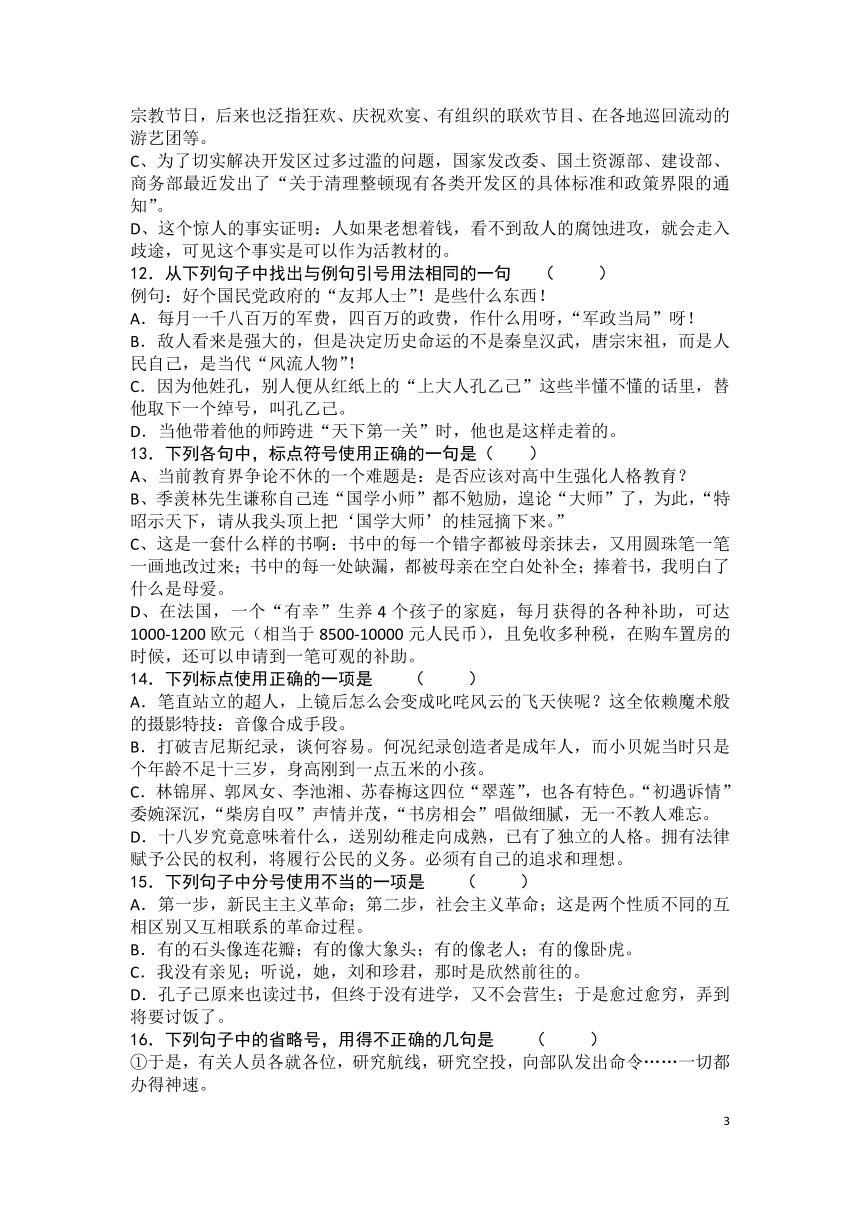 宗教节日，后来也泛指狂欢、庆祝欢宴、有组织的联欢节目、在各地巡回流动的游艺团等。
C、为了切实解决开发区过多过滥的问题，国家发改委、国土资源部、建设部、商务部最近发出了“关于清理整顿现有各类开发区的具体标准和政策界限的通知”。
D、这个惊人的事实证明：人如果老想着钱，看不到敌人的腐蚀进攻，就会走入歧途，可见这个事实是可以作为活教材的。
12．从下列句子中找出与例句引号用法相同的一句　（　　）
例句：好个国民党政府的“友邦人士”！是些什么东西！
A．每月一千八百万的军费，四百万的政费，作什么用呀，“军政当局”呀！
B．敌人看来是强大的，但是决定历史命运的不是秦皇汉武，唐宗宋祖，而是人民自己，是当代“风流人物”!
C．因为他姓孔，别人便从红纸上的“上大人孔乙己”这些半懂不懂的话里，替他取下一个绰号，叫孔乙己。
D．当他带着他的师跨进“天下第一关”时，他也是这样走着的。
13．下列各句中，标点符号使用正确的一句是（　　）
A、当前教育界争论不休的一个难题是：是否应该对高中生强化人格教育？
B、季羡林先生谦称自己连“国学小师”都不勉励，遑论“大师”了，为此，“特昭示天下，请从我头顶上把‘国学大师’的桂冠摘下来。”
C、这是一套什么样的书啊：书中的每一个错字都被母亲抹去，又用圆珠笔一笔一画地改过来；书中的每一处缺漏，都被母亲在空白处补全；捧着书，我明白了什么是母爱。
D、在法国，一个“有幸”生养 4 个孩子的家庭，每月获得的各种补助，可达 1000-1200 欧元（相当于 8500-10000 元人民币），且免收多种税，在购车置房的时候，还可以申请到一笔可观的补助。
14．下列标点使用正确的一项是　（　　）
A．笔直站立的超人，上镜后怎么会变成叱咤风云的飞天侠呢？这全依赖魔术般的摄影特技：音像合成手段。
B．打破吉尼斯纪录，谈何容易。何况纪录创造者是成年人，而小贝妮当时只是个年龄不足十三岁，身高刚到一点五米的小孩。
C．林锦屏、郭凤女、李池湘、苏春梅这四位“翠莲”，也各有特色。“初遇诉情”委婉深沉，“柴房自叹”声情并茂，“书房相会”唱做细腻，无一不教人难忘。
D．十八岁究竟意味着什么，送别幼稚走向成熟，已有了独立的人格。拥有法律赋予公民的权利，将履行公民的义务。必须有自己的追求和理想。
15．下列句子中分号使用不当的一项是　（　　）
A．第一步，新民主主义革命；第二步，社会主义革命；这是两个性质不同的互相区别又互相联系的革命过程。
B．有的石头像连花瓣；有的像大象头；有的像老人；有的像卧虎。
C．我没有亲见；听说，她，刘和珍君，那时是欣然前往的。
D．孔子己原来也读过书，但终于没有进学，又不会营生；于是愈过愈穷，弄到将要讨饭了。
16．下列句子中的省略号，用得不正确的几句是　（　　）
①于是，有关人员各就各位，研究航线，研究空投，向部队发出命令……一切都办得神速。

3